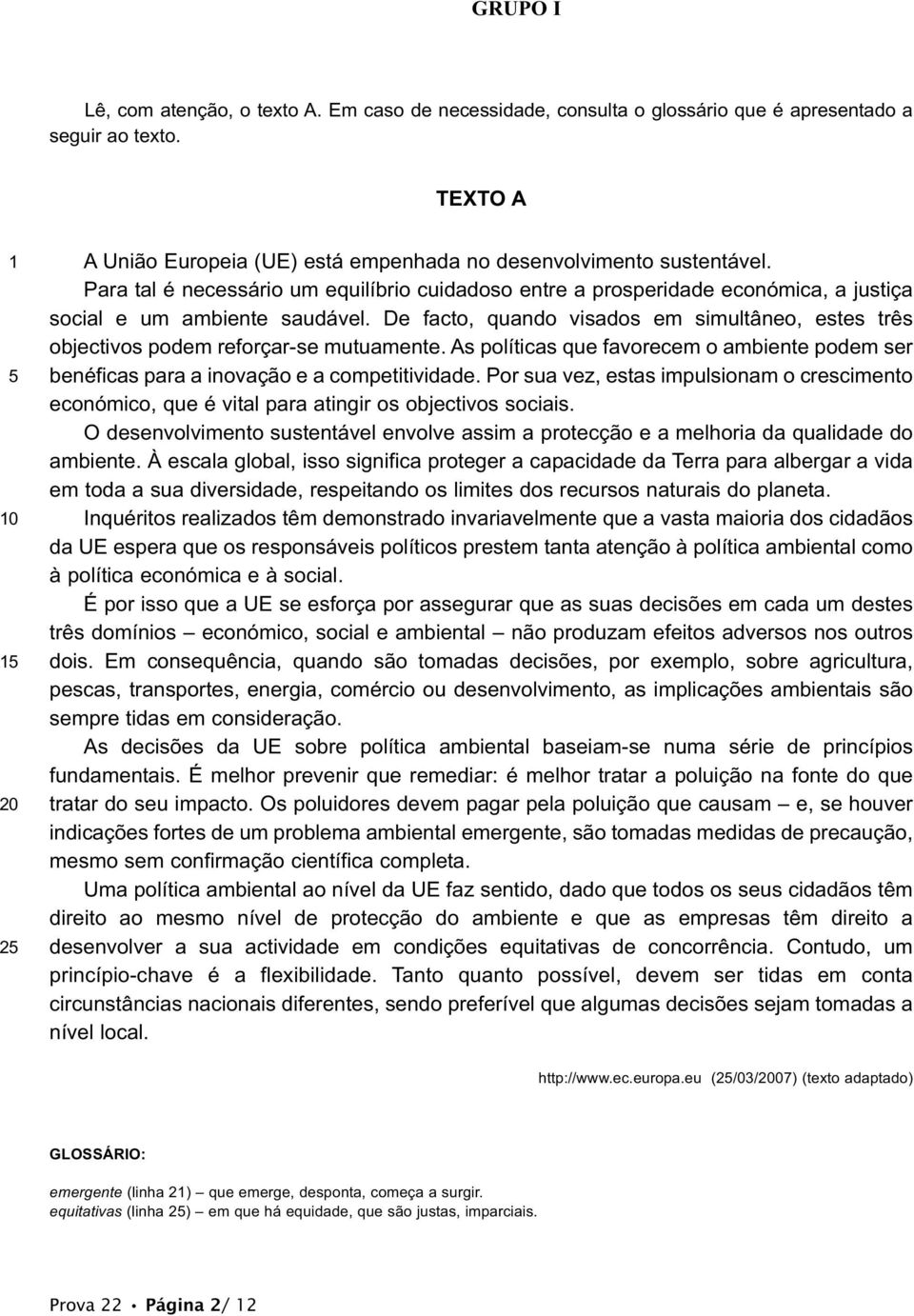 GRUPO I

Lê, com atenção, o texto A. Em caso de necessidade, consulta o glossário que é apresentado a seguir ao texto.

TEXTO A

1 A União Europeia (UE) está empenhada no desenvolvimento sustentável.
Para tal é necessário um equilíbrio cuidadoso entre a prosperidade económica, a justiça social e um ambiente saudável. De facto, quando visados em simultâneo, estes três objectivos podem reforçar-se mutuamente. As políticas que favorecem o ambiente podem ser
5 benéficas para a inovação e a competitividade. Por sua vez, estas impulsionam o crescimento económico, que é vital para atingir os objectivos sociais.
O desenvolvimento sustentável envolve assim a protecção e a melhoria da qualidade do ambiente. À escala global, isso significa proteger a capacidade da Terra para albergar a vida em toda a sua diversidade, respeitando os limites dos recursos naturais do planeta.
10 Inquéritos realizados têm demonstrado invariavelmente que a vasta maioria dos cidadãos da UE espera que os responsáveis políticos prestem tanta atenção à política ambiental como à política económica e à social.
É por isso que a UE se esforça por assegurar que as suas decisões em cada um destes três domínios – económico, social e ambiental – não produzam efeitos adversos nos outros
15 dois. Em consequência, quando são tomadas decisões, por exemplo, sobre agricultura, pescas, transportes, energia, comércio ou desenvolvimento, as implicações ambientais são sempre tidas em consideração.
As decisões da UE sobre política ambiental baseiam-se numa série de princípios fundamentais. É melhor prevenir que remediar: é melhor tratar a poluição na fonte do que
20 tratar do seu impacto. Os poluidores devem pagar pela poluição que causam – e, se houver indicações fortes de um problema ambiental emergente, são tomadas medidas de precaução, mesmo sem confirmação científica completa.
Uma política ambiental ao nível da UE faz sentido, dado que todos os seus cidadãos têm direito ao mesmo nível de protecção do ambiente e que as empresas têm direito a
25 desenvolver a sua actividade em condições equitativas de concorrência. Contudo, um princípio-chave é a flexibilidade. Tanto quanto possível, devem ser tidas em conta circunstâncias nacionais diferentes, sendo preferível que algumas decisões sejam tomadas a nível local.

http://www.ec.europa.eu (25/03/2007) (texto adaptado)

GLOSSÁRIO:

emergente (linha 21) – que emerge, desponta, começa a surgir.
equitativas (linha 25) – em que há equidade, que são justas, imparciais.

Prova 22 • Página 2/ 12